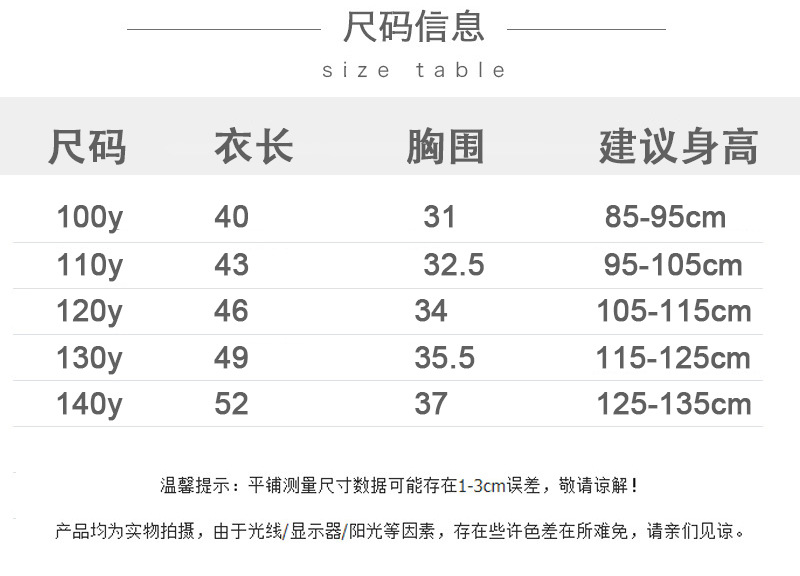 尺码信息

size table

| 尺码 | 衣长 | 胸围 | 建议身高 |
|---|---|---|---|
| 100y | 40 | 31 | 85-95cm |
| 110y | 43 | 32.5 | 95-105cm |
| 120y | 46 | 34 | 105-115cm |
| 130y | 49 | 35.5 | 115-125cm |
| 140y | 52 | 37 | 125-135cm |

温馨提示：平铺测量尺寸数据可能存在1-3cm误差，敬请谅解！

产品均为实物拍摄，由于光线/显示器/阳光等因素，存在些许色差在所难免，请亲们见谅。